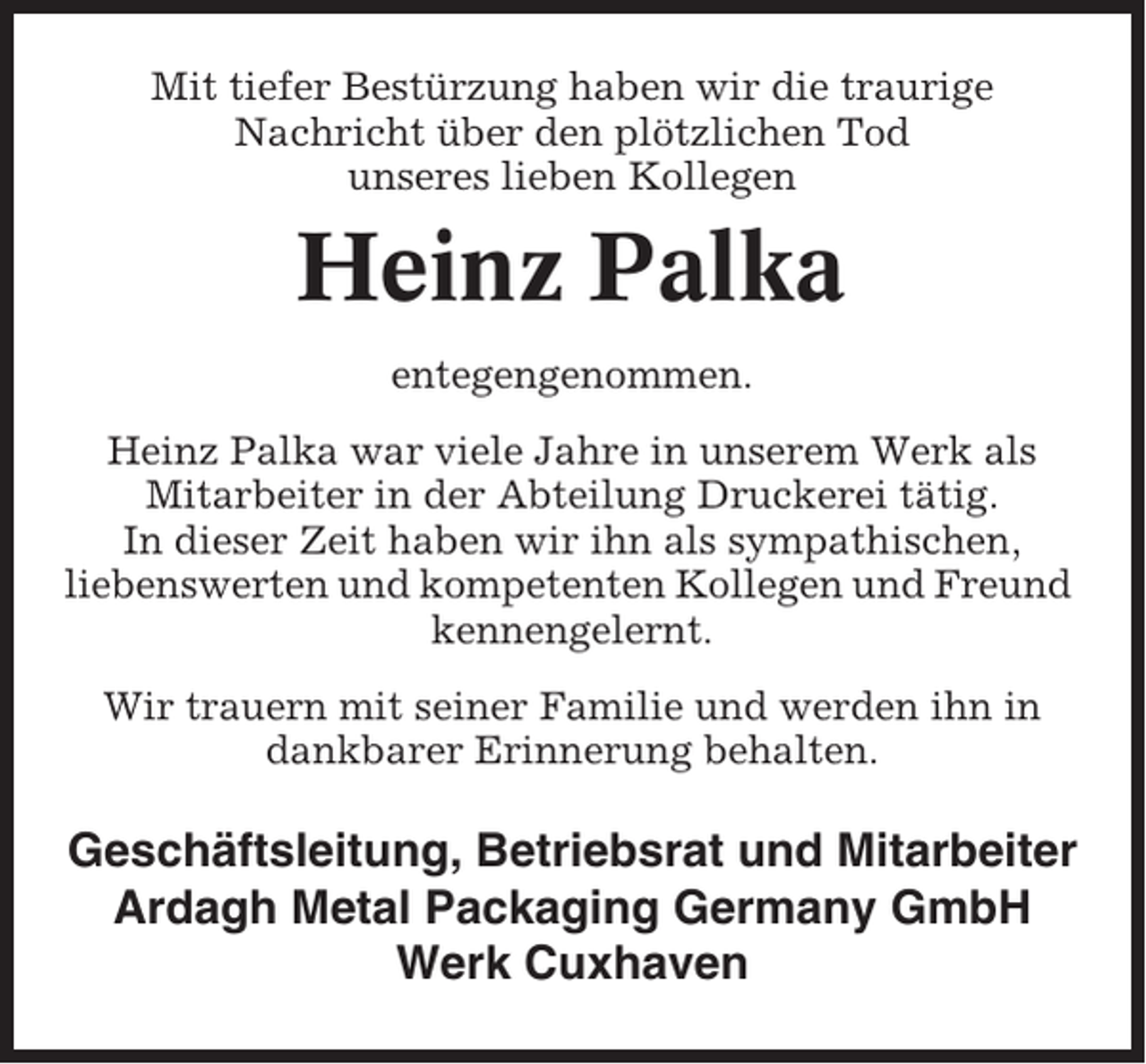 Mit tiefer Bestürzung haben wir die traurige Nachricht über den plötzlichen Tod unseres lieben Kollegen

Heinz Palka

entegengenommen.

Heinz Palka war viele Jahre in unserem Werk als Mitarbeiter in der Abteilung Druckerei tätig. In dieser Zeit haben wir ihn als sympathischen, liebenswerten und kompetenten Kollegen und Freund kennengelernt.

Wir trauern mit seiner Familie und werden ihn in dankbarer Erinnerung behalten.

Geschäftsleitung, Betriebsrat und Mitarbeiter
Ardagh Metal Packaging Germany GmbH
Werk Cuxhaven